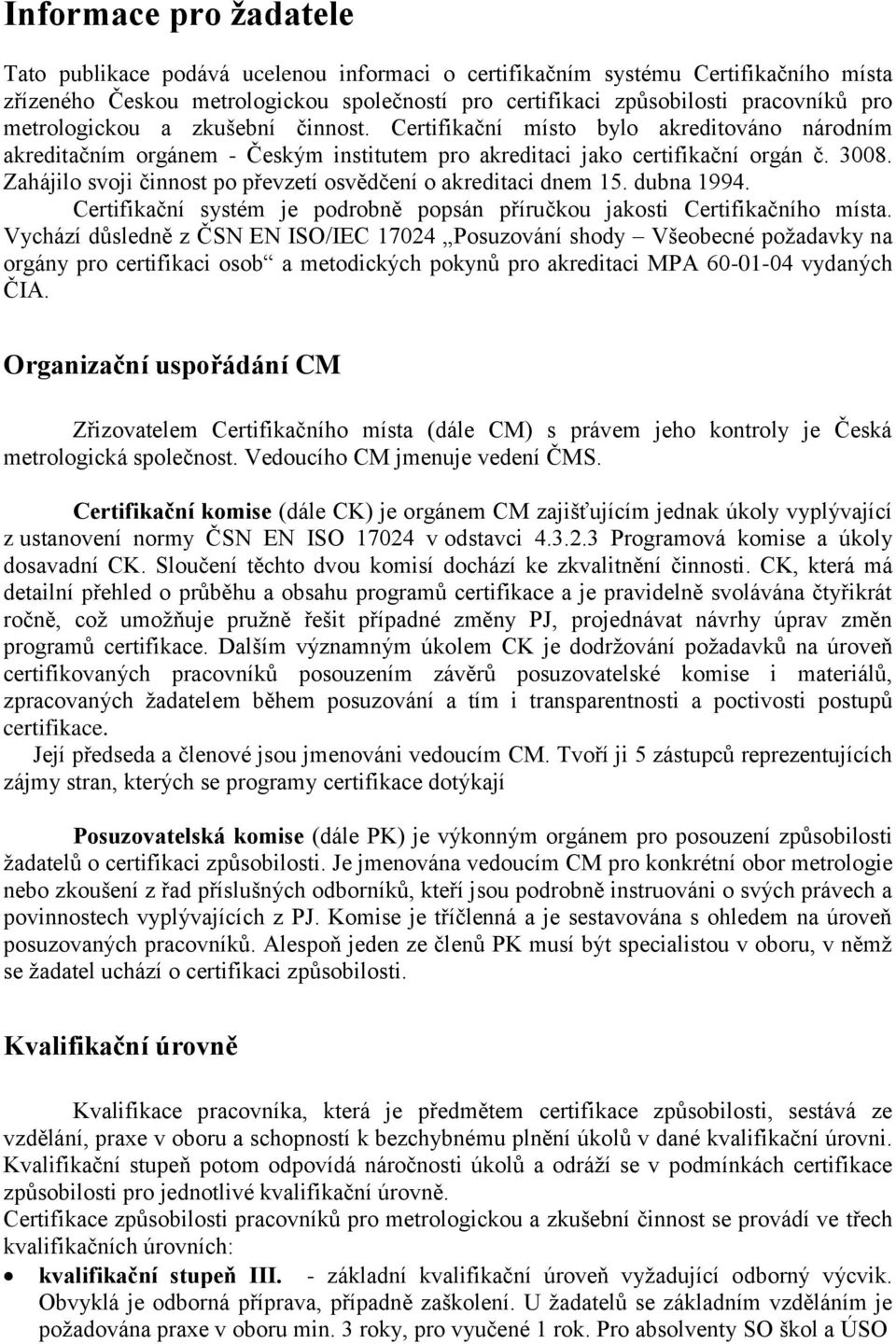 Informace pro žadatele

Tato publikace podává ucelenou informaci o certifikačním systému Certifikačního místa zřízeného Českou metrologickou společností pro certifikaci způsobilosti pracovníků pro metrologickou a zkušební činnost. Certifikační místo bylo akreditováno národním akreditačním orgánem - Českým institutem pro akreditaci jako certifikační orgán č. 3008. Zahájilo svoji činnost po převzetí osvědčení o akreditaci dnem 15. dubna 1994.
Certifikační systém je podrobně popsán příručkou jakosti Certifikačního místa. Vychází důsledně z ČSN EN ISO/IEC 17024 „Posuzování shody – Všeobecné požadavky na orgány pro certifikaci osob“ a metodických pokynů pro akreditaci MPA 60-01-04 vydaných ČIA.

Organizační uspořádání CM

Zřizovatelem Certifikačního místa (dále CM) s právem jeho kontroly je Česká metrologická společnost. Vedoucího CM jmenuje vedení ČMS.

Certifikační komise (dále CK) je orgánem CM zajišťujícím jednak úkoly vyplývající z ustanovení normy ČSN EN ISO 17024 v odstavci 4.3.2.3 Programová komise a úkoly dosavadní CK. Sloučení těchto dvou komisí dochází ke zkvalitnění činnosti. CK, která má detailní přehled o průběhu a obsahu programů certifikace a je pravidelně svolávána čtyřikrát ročně, což umožňuje pružně řešit případné změny PJ, projednávat návrhy úprav změn programů certifikace. Dalším významným úkolem CK je dodržování požadavků na úroveň certifikovaných pracovníků posouzením závěrů posuzovatelské komise i materiálů, zpracovaných žadatelem během posuzování a tím i transparentnosti a poctivosti postupů certifikace.
Její předseda a členové jsou jmenováni vedoucím CM. Tvoří ji 5 zástupců reprezentujících zájmy stran, kterých se programy certifikace dotýkají

Posuzovatelská komise (dále PK) je výkonným orgánem pro posouzení způsobilosti žadatelů o certifikaci způsobilosti. Je jmenována vedoucím CM pro konkrétní obor metrologie nebo zkoušení z řad příslušných odborníků, kteří jsou podrobně instruováni o svých právech a povinnostech vyplývajících z PJ. Komise je tříčlenná a je sestavována s ohledem na úroveň posuzovaných pracovníků. Alespoň jeden ze členů PK musí být specialistou v oboru, v němž se žadatel uchází o certifikaci způsobilosti.

Kvalifikační úrovně

Kvalifikace pracovníka, která je předmětem certifikace způsobilosti, sestává ze vzdělání, praxe v oboru a schopností k bezchybnému plnění úkolů v dané kvalifikační úrovni. Kvalifikační stupeň potom odpovídá náročnosti úkolů a odráží se v podmínkách certifikace způsobilosti pro jednotlivé kvalifikační úrovně.
Certifikace způsobilosti pracovníků pro metrologickou a zkušební činnost se provádí ve třech kvalifikačních úrovních:
• kvalifikační stupeň III. - základní kvalifikační úroveň vyžadující odborný výcvik. Obvyklá je odborná příprava, případně zaškolení. U žadatelů se základním vzděláním je požadována praxe v oboru min. 3 roky, pro vyučené 1 rok. Pro absolventy SO škol a ÚSO